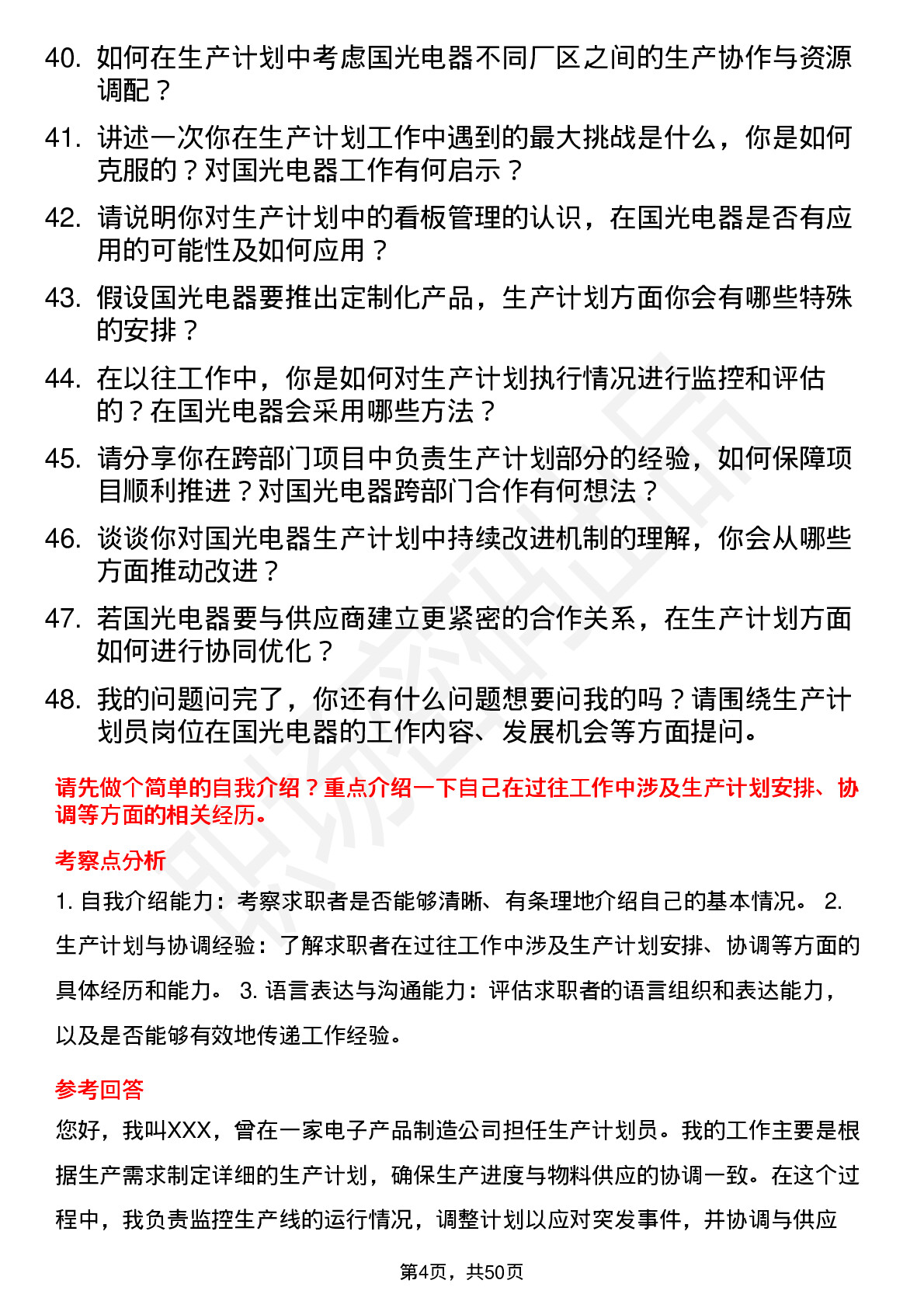 40. 如何在生产计划中考虑国光电器不同厂区之间的生产协作与资源调配？

41. 讲述一次你在生产计划工作中遇到的最大挑战是什么，你是如何克服的？对国光电器工作有何启示？

42. 请说明你对生产计划中的看板管理的认识，在国光电器是否有应用的可能性及如何应用？

43. 假设国光电器要推出定制化产品，生产计划方面你会有哪些特殊的安排？

44. 在以往工作中，你是如何对生产计划执行情况进行监控和评估的？在国光电器会采用哪些方法？

45. 请分享你在跨部门项目中负责生产计划部分的经验，如何保障项目顺利推进？对国光电器跨部门合作有何想法？

46. 谈谈你对国光电器生产计划中持续改进机制的理解，你会从哪些方面推动改进？

47. 若国光电器要与供应商建立更紧密的合作关系，在生产计划方面如何进行协同优化？

48. 我的问题问完了，你还有什么问题想要问我的吗？请围绕生产计划员岗位在国光电器的工作内容、发展机会等方面提问。

请先做个简单的自我介绍？重点介绍一下自己在过往工作中涉及生产计划安排、协调等方面的相关经历。

考察点分析

1. 自我介绍能力：考察求职者是否能够清晰、有条理地介绍自己的基本情况。 2. 生产计划与协调经验：了解求职者在过往工作中涉及生产计划安排、协调等方面的具体经历和能力。 3. 语言表达与沟通能力：评估求职者的语言组织和表达能力，以及是否能够有效地传递工作经验。

参考回答

您好，我叫XXX，曾在一家电子产品制造公司担任生产计划员。我的工作主要是根据生产需求制定详细的生产计划，确保生产进度与物料供应的协调一致。在这个过程中，我负责监控生产线的运行情况，调整计划以应对突发事件，并协调与供应

第4页，共50页